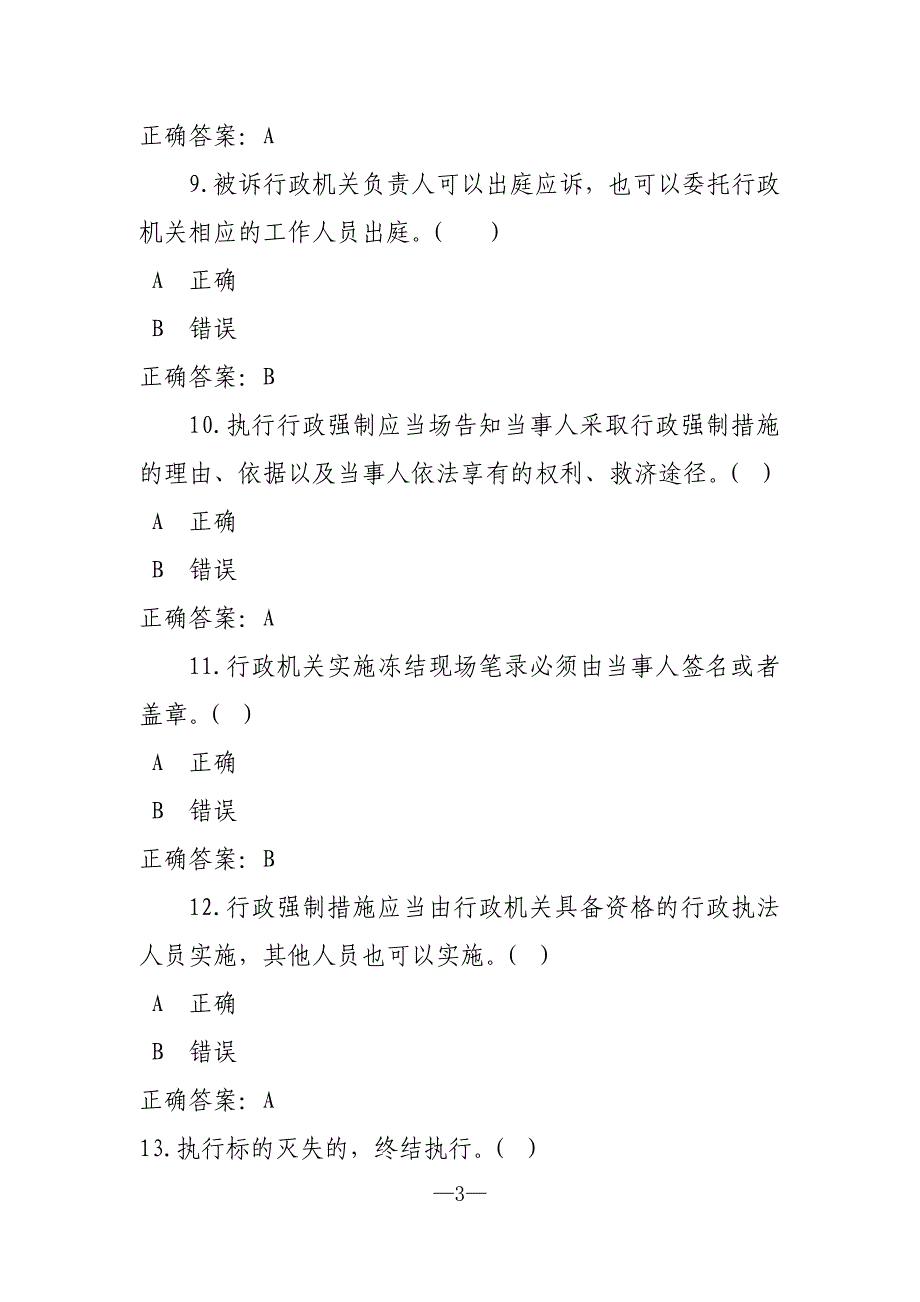 正确答案：A

9.被诉行政机关负责人可以出庭应诉，也可以委托行政机关相应的工作人员出庭。(　　)

A　正确

B　错误

正确答案：B

10.执行行政强制应当场告知当事人采取行政强制措施的理由、依据以及当事人依法享有的权利、救济途径。(　)

A　正确

B　错误

正确答案：A

11.行政机关实施冻结现场笔录必须由当事人签名或者盖章。(　)

A　正确

B　错误

正确答案：B

12.行政强制措施应当由行政机关具备资格的行政执法人员实施，其他人员也可以实施。(　)

A　正确

B　错误

正确答案：A

13.执行标的灭失的，终结执行。(　)

—3—